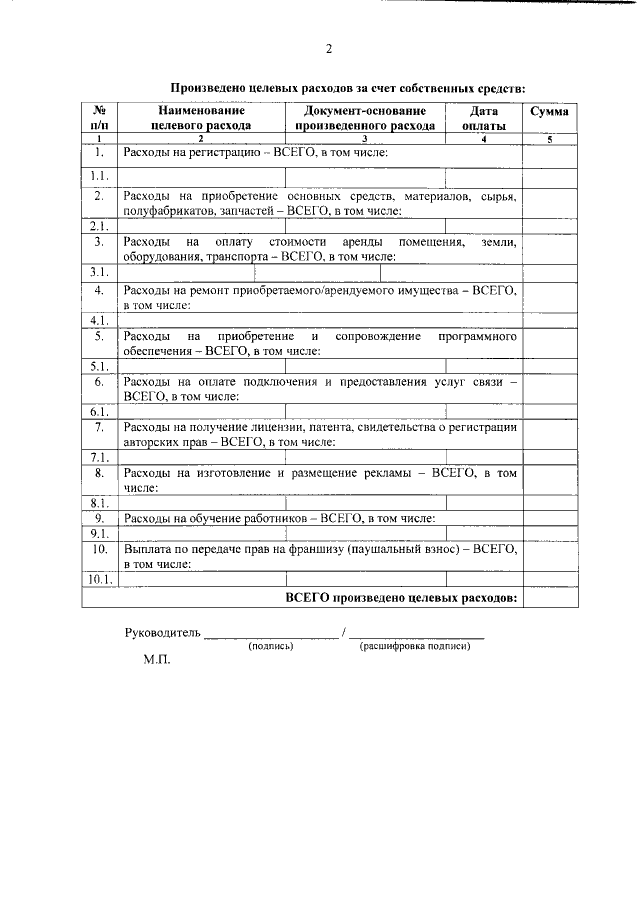 2

Произведено целевых расходов за счет собственных средств:

| № п/п | Наименование целевого расхода | Документ-основание произведенного расхода | Дата оплаты | Сумма |
|---|---|---|---|---|
| 1 | 2 | 3 | 4 | 5 |
| 1. | Расходы на регистрацию – ВСЕГО, в том числе: | | | |
| 1.1. | | | | |
| 2. | Расходы на приобретение основных средств, материалов, сырья, полуфабрикатов, запчастей – ВСЕГО, в том числе: | | | |
| 2.1. | | | | |
| 3. | Расходы на оплату стоимости аренды помещения, земли, оборудования, транспорта – ВСЕГО, в том числе: | | | |
| 3.1. | | | | |
| 4. | Расходы на ремонт приобретаемого/арендуемого имущества – ВСЕГО, в том числе: | | | |
| 4.1. | | | | |
| 5. | Расходы на приобретение и сопровождение программного обеспечения – ВСЕГО, в том числе: | | | |
| 5.1. | | | | |
| 6. | Расходы на оплате подключения и предоставления услуг связи – ВСЕГО, в том числе: | | | |
| 6.1. | | | | |
| 7. | Расходы на получение лицензии, патента, свидетельства о регистрации авторских прав – ВСЕГО, в том числе: | | | |
| 7.1. | | | | |
| 8. | Расходы на изготовление и размещение рекламы – ВСЕГО, в том числе: | | | |
| 8.1. | | | | |
| 9. | Расходы на обучение работников – ВСЕГО, в том числе: | | | |
| 9.1. | | | | |
| 10. | Выплата по передаче прав на франшизу (паушальный взнос) – ВСЕГО, в том числе: | | | |
| 10.1. | | | | |
| | ВСЕГО произведено целевых расходов: | | | |

Руководитель ____________________ / ____________________
(подпись) (расшифровка подписи)

М.П.